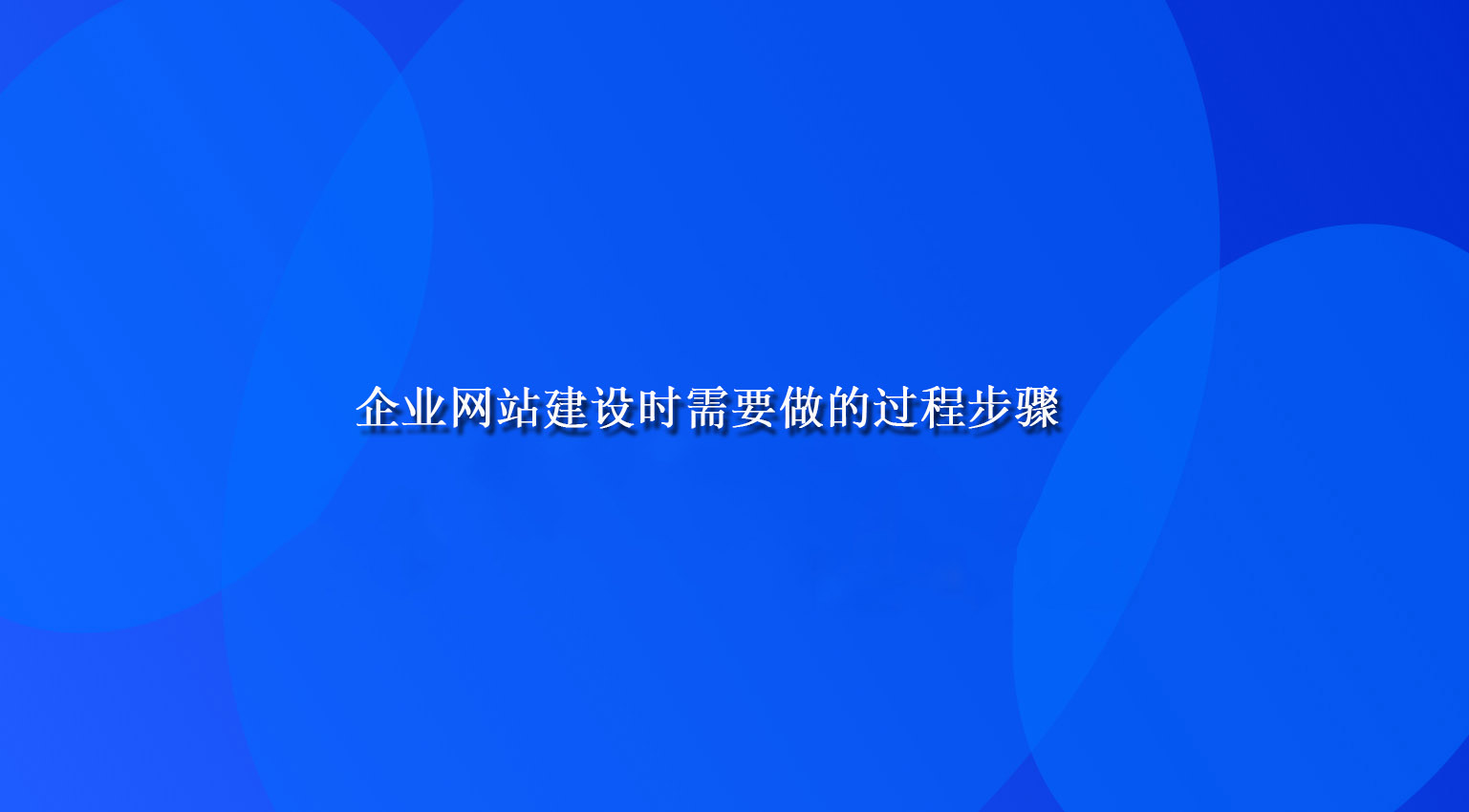 企业网站建设时需要做的过程步骤